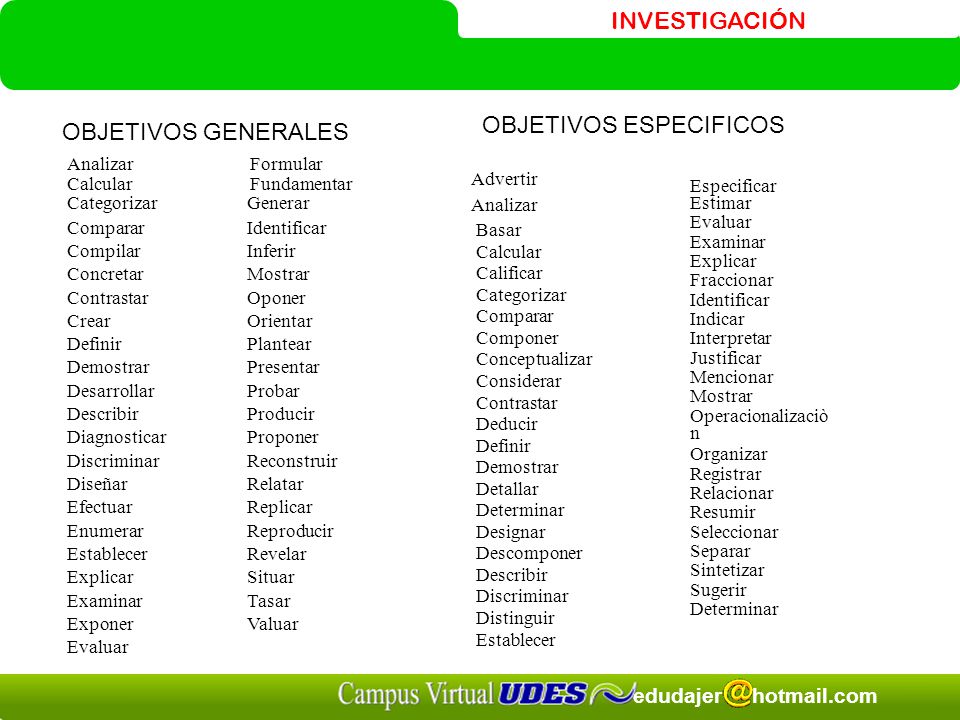 INVESTIGACIÓN

OBJETIVOS GENERALES

Analizar
Calcular
Categorizar
Comparar
Compilar
Concretar
Contrastar
Crear
Definir
Demostrar
Desarrollar
Describir
Diagnosticar
Discriminar
Diseñar
Efectuar
Enumerar
Establecer
Explicar
Examinar
Exponer
Evaluar

Formular
Fundamentar
Generar
Identificar
Inferir
Mostrar
Oponer
Orientar
Plantear
Presentar
Probar
Producir
Proponer
Reconstruir
Relatar
Replicar
Reproducir
Revelar
Situar
Tasar
Valuar

OBJETIVOS ESPECIFICOS

Advertir
Analizar
Basar
Calcular
Calificar
Categorizar
Comparar
Componer
Conceptualizar
Considerar
Contrastar
Deducir
Definir
Demostrar
Detallar
Determinar
Designar
Descomponer
Describir
Discriminar
Distinguir
Establecer

Especificar
Estimar
Evaluar
Examinar
Explicar
Fraccionar
Identificar
Indicar
Interpretar
Justificar
Mencionar
Mostrar
Operacionalizaciòn
Organizar
Registrar
Relacionar
Resumir
Seleccionar
Separar
Sintetizar
Sugerir
Determinar

Campus Virtual UDES edudajer@hotmail.com